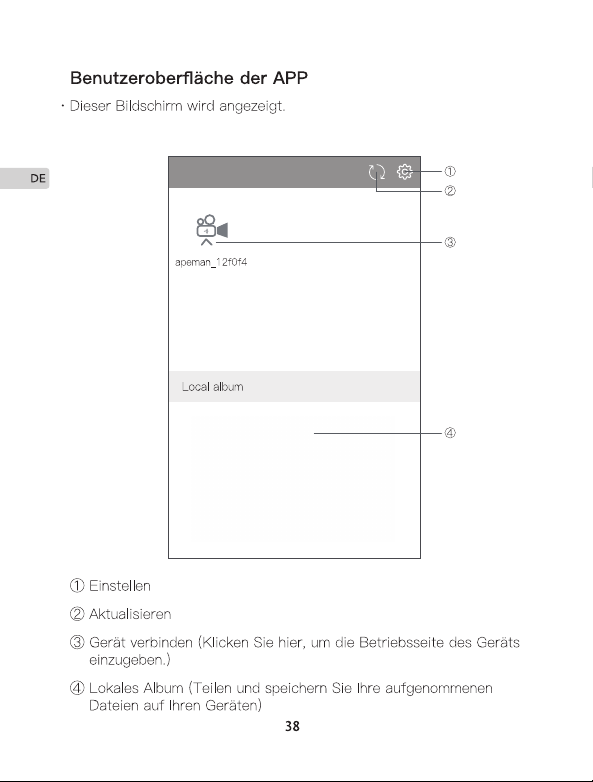 Benutzeroberfläche der APP

· Dieser Bildschirm wird angezeigt.

DE

①

②

③

apeman_12f0f4

Local album

④

① Einstellen

② Aktualisieren

③ Gerät verbinden (Klicken Sie hier, um die Betriebsseite des Geräts einzugeben.)

④ Lokales Album (Teilen und speichern Sie Ihre aufgenommenen Dateien auf Ihren Geräten)

38